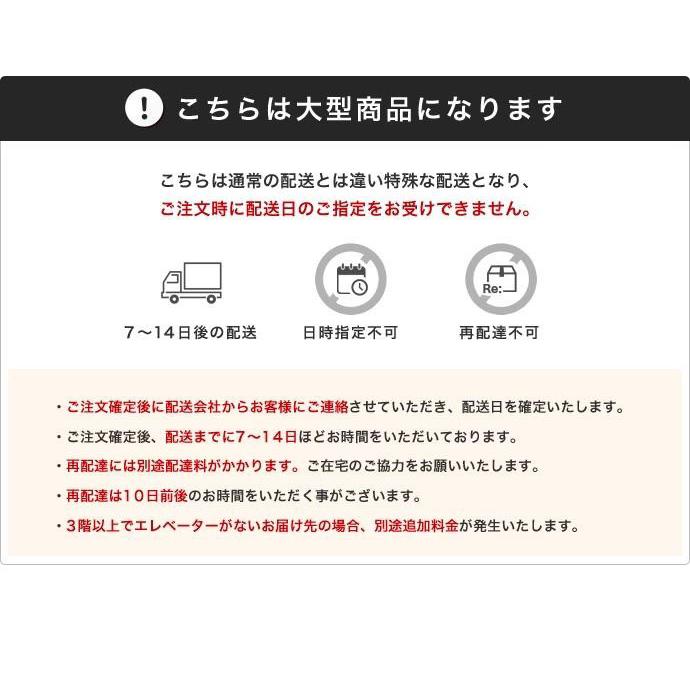 ! こちらは大型商品になります

こちらは通常の配送とは違い特殊な配送となり、
ご注文時に配送日のご指定をお受けできません。

7〜14日後の配送

日時指定不可

Re:

再配達不可

・ご注文確定後に配送会社からお客様にご連絡させていただき、配送日を確定いたします。
・ご注文確定後、配送までに7〜14日ほどお時間をいただいております。
・再配達には別途配達料がかかります。ご在宅のご協力をお願いいたします。
・再配達は10日前後のお時間をいただく事がございます。
・3階以上でエレベーターがないお届け先の場合、別途追加料金が発生いたします。